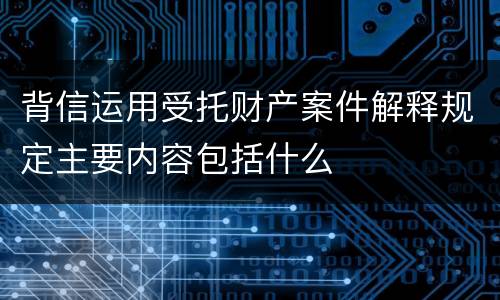 背信运用受托财产案件解释规定主要内容包括什么